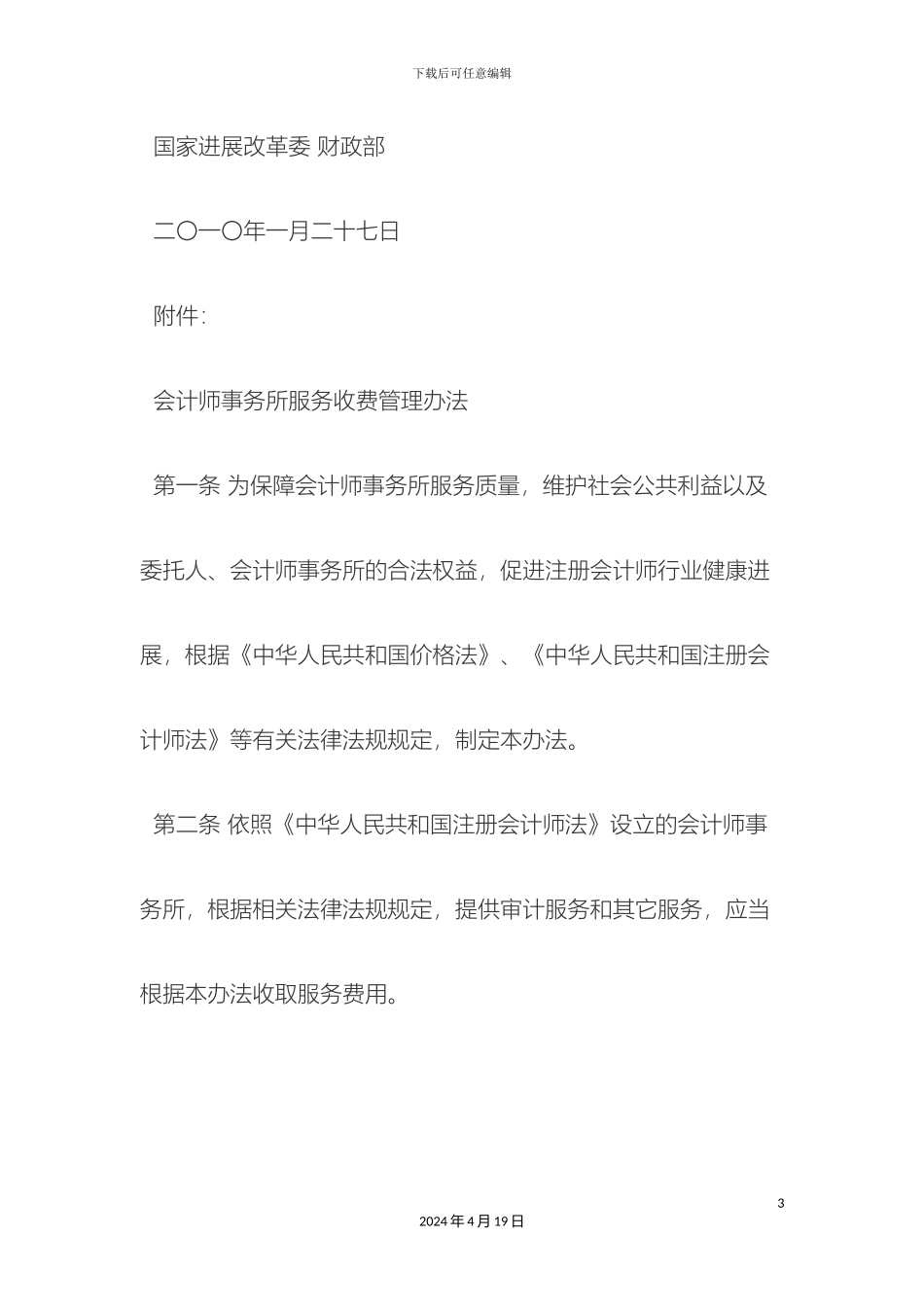 下载后可任意编辑

国家进展改革委 财政部

二〇一〇年一月二十七日

附件:

会计师事务所服务收费管理办法

第一条 为保障会计师事务所服务质量，维护社会公共利益以及委托人、会计师事务所的合法权益，促进注册会计师行业健康进展，根据《中华人民共和国价格法》、《中华人民共和国注册会计师法》等有关法律法规规定，制定本办法。

第二条 依照《中华人民共和国注册会计师法》设立的会计师事务所，根据相关法律法规规定，提供审计服务和其它服务，应当根据本办法收取服务费用。

3

2024 年 4 月 19 日